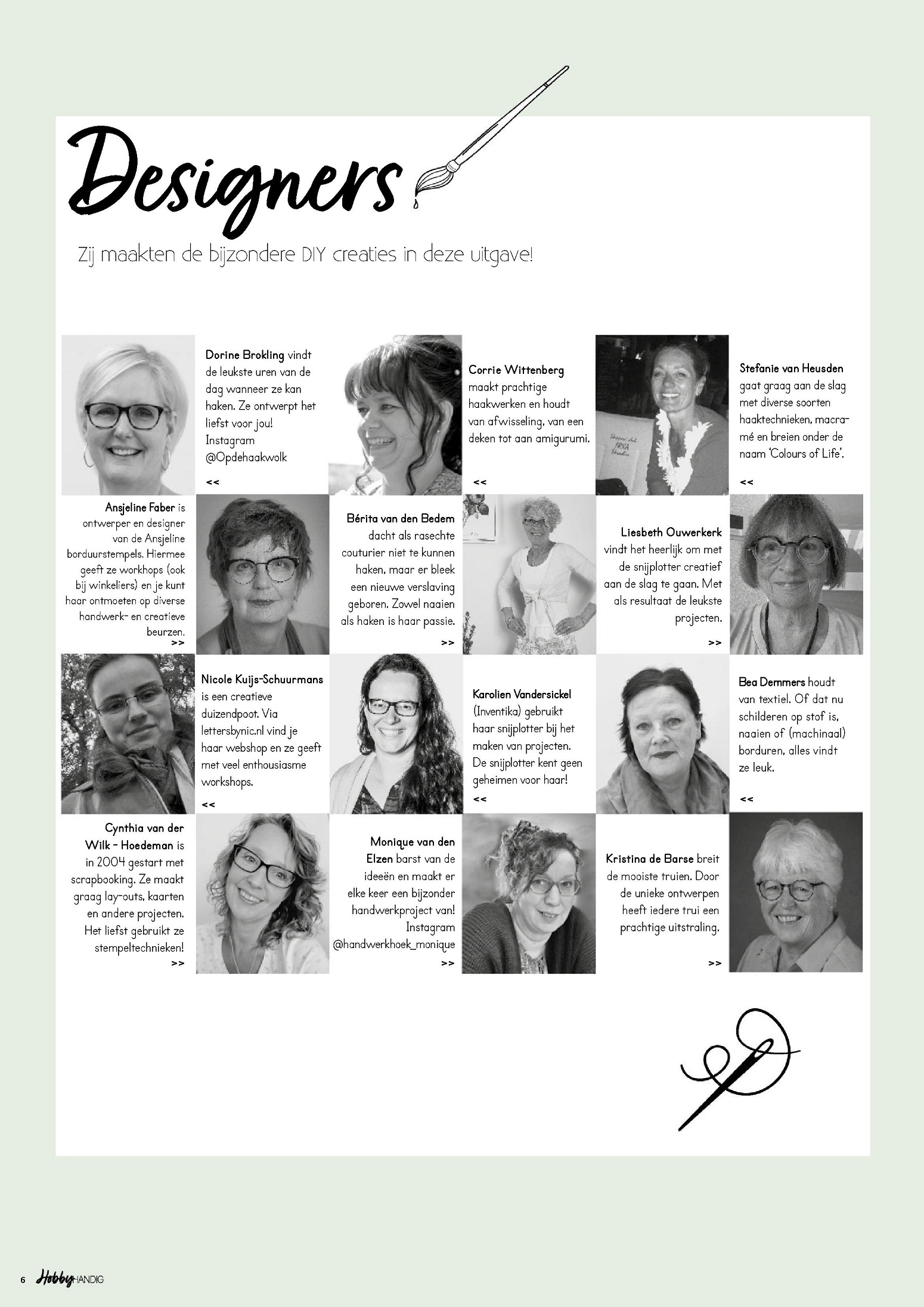 Designers

Zij maakten de bijzondere DIY creaties in deze uitgave!

Dorine Brokling vindt de leukste uren van de dag wanneer ze kan haken. Ze ontwerpt het liefst voor jou! Instagram @Opdehaakwolk
<<

Corrie Wittenberg maakt prachtige haakwerken en houdt van afwisseling, van een deken tot aan amigurumi.
<<

Stefanie van Heusden gaat graag aan de slag met diverse soorten haaktechnieken, macramé en breien onder de naam 'Colours of Life'.
<<

Ansjeline Faber is ontwerper en designer van de Ansjeline borduurstempels. Hiermee geeft ze workhops (ook bij winkeliers) en je kunt haar ontmoeten op diverse handwerk- en creatieve beurzen.
>>

Bérita van den Bedem dacht als rasechte couturier niet te kunnen haken, maar er bleek een nieuwe verslaving geboren. Zowel naaien als haken is haar passie.
>>

Liesbeth Ouwerkerk vindt het heerlijk om met de snijplotter creatief aan de slag te gaan. Met als resultaat de leukste projecten.
>>

Nicole Kuijs-Schuurmans is een creatieve duizendpoot. Via lettersbynic.nl vind je haar webshop en ze geeft met veel enthousiasme workshops.
<<

Karolien Vandersickel (Inventika) gebruikt haar snijplotter bij het maken van projecten. De snijplotter kent geen geheimen voor haar!
<<

Bea Demmers houdt van textiel. Of dat nu schilderen op stof is, naaien of (machinaal) borduren, alles vindt ze leuk.
<<

Cynthia van der Wilk - Hoedeman is in 2004 gestart met scrapbooking. Ze maakt graag lay-outs, kaarten en andere projecten. Het liefst gebruikt ze stempeltechnieken!
>>

Monique van den Elzen barst van de ideeën en maakt er elke keer een bijzonder handwerkproject van! Instagram @handwerkhoek_monique
>>

Kristina de Barse breit de mooiste truien. Door de unieke ontwerpen heeft iedere trui een prachtige uitstraling.
>>

6 Hobby HANDIG